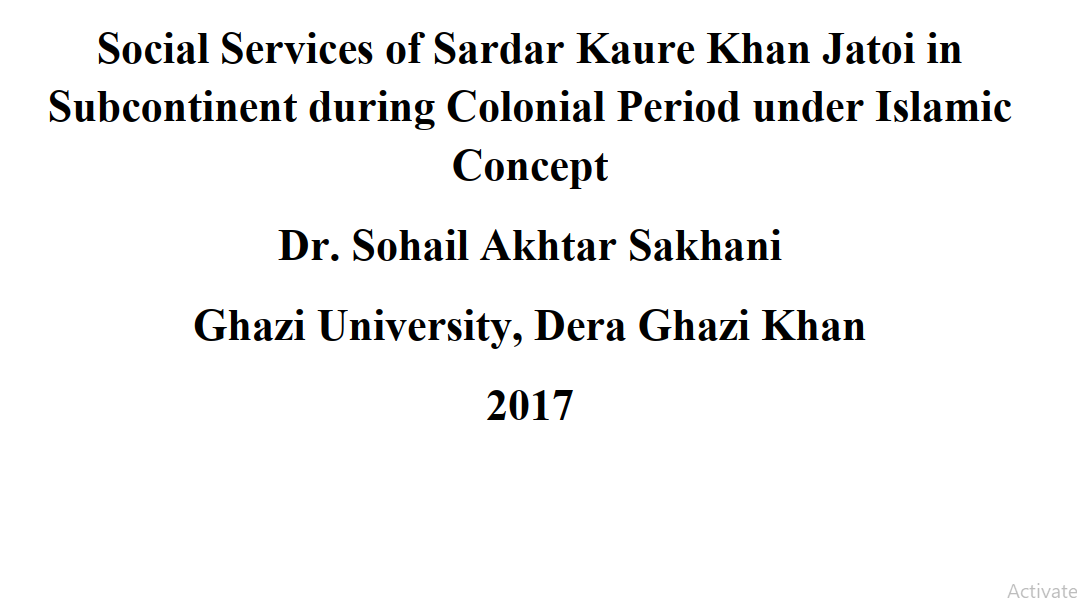 Social Services of Sardar Kaure Khan Jatoi in Subcontinent during Colonial Period under Islamic Concept

Dr. Sohail Akhtar Sakhani

Ghazi University, Dera Ghazi Khan

2017

Activate